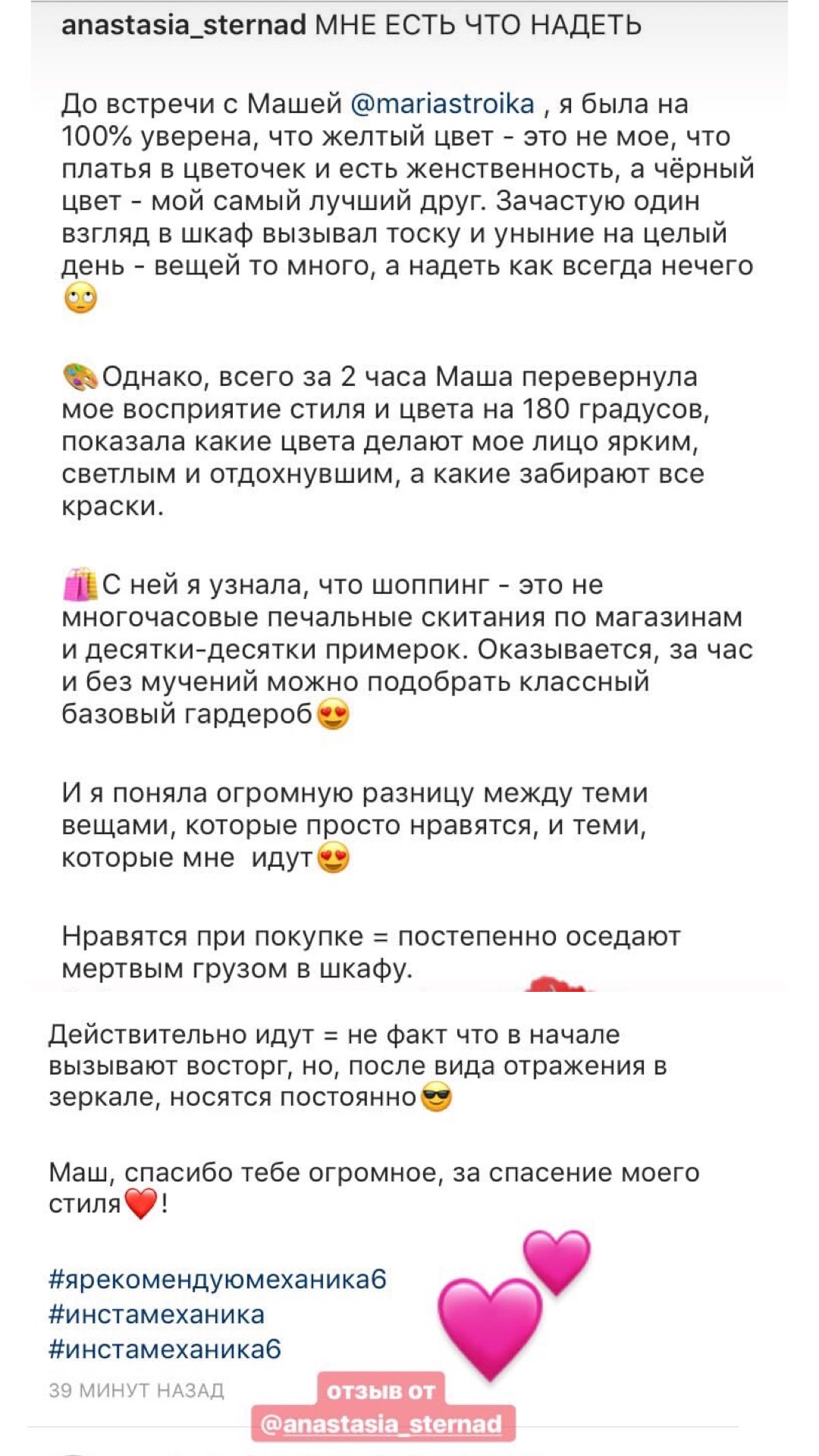 anastasia_sternad МНЕ ЕСТЬ ЧТО НАДЕТЬ

До встречи с Машей @mariastroika , я была на 100% уверена, что желтый цвет - это не мое, что платья в цветочек и есть женственность, а чёрный цвет - мой самый лучший друг. Зачастую один взгляд в шкаф вызывал тоску и уныние на целый день - вещей то много, а надеть как всегда нечего 🙄

🎨Однако, всего за 2 часа Маша перевернула мое восприятие стиля и цвета на 180 градусов, показала какие цвета делают мое лицо ярким, светлым и отдохнувшим, а какие забирают все краски.

🛍С ней я узнала, что шоппинг - это не многочасовые печальные скитания по магазинам и десятки-десятки примерок. Оказывается, за час и без мучений можно подобрать классный базовый гардероб😍

И я поняла огромную разницу между теми вещами, которые просто нравятся, и теми, которые мне идут😍

Нравятся при покупке = постепенно оседают мертвым грузом в шкафу.

Действительно идут = не факт что в начале вызывают восторг, но, после вида отражения в зеркале, носятся постоянно😎

Маш, спасибо тебе огромное, за спасение моего стиля❤️!

#ярекомендуюмеханика6
#инстамеханика
#инстамеханика6

39 МИНУТ НАЗАД

отзыв от
@anastasia_sternad